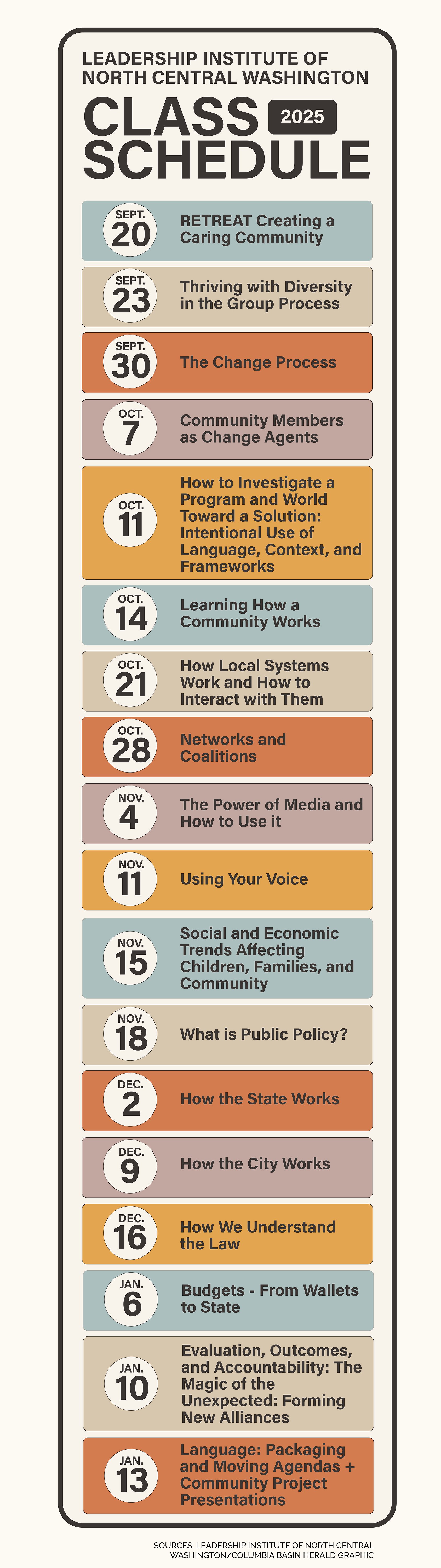 LEADERSHIP INSTITUTE OF NORTH CENTRAL WASHINGTON

CLASS SCHEDULE

2025

SEPT. 20 RETREAT Creating a Caring Community

SEPT. 23 Thriving with Diversity in the Group Process

SEPT. 30 The Change Process

OCT. 7 Community Members as Change Agents

OCT. 11 How to Investigate a Program and World Toward a Solution: Intentional Use of Language, Context, and Frameworks

OCT. 14 Learning How a Community Works

OCT. 21 How Local Systems Work and How to Interact with Them

OCT. 28 Networks and Coalitions

NOV. 4 The Power of Media and How to Use it

NOV. 11 Using Your Voice

NOV. 15 Social and Economic Trends Affecting Children, Families, and Community

NOV. 18 What is Public Policy?

DEC. 2 How the State Works

DEC. 9 How the City Works

DEC. 16 How We Understand the Law

JAN. 6 Budgets - From Wallets to State

JAN. 10 Evaluation, Outcomes, and Accountability: The Magic of the Unexpected: Forming New Alliances

JAN. 13 Language: Packaging and Moving Agendas + Community Project Presentations

SOURCES: LEADERSHIP INSTITUTE OF NORTH CENTRAL WASHINGTON/COLUMBIA BASIN HERALD GRAPHIC